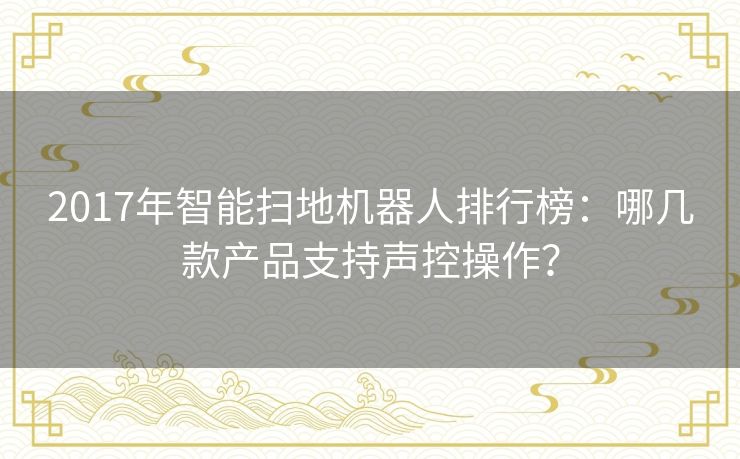 2017年智能扫地机器人排行榜：哪几款产品支持声控操作?